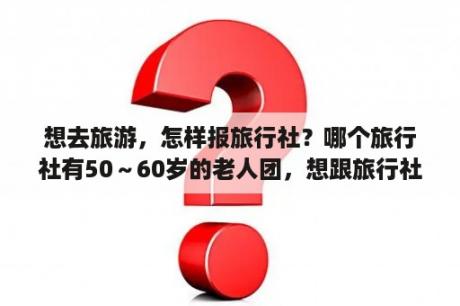 想去旅游，怎样报旅行社？哪个旅行社有50～60岁的老人团，想跟旅行社